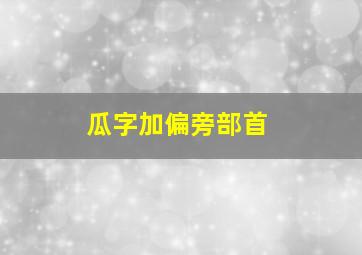 瓜字加偏旁部首